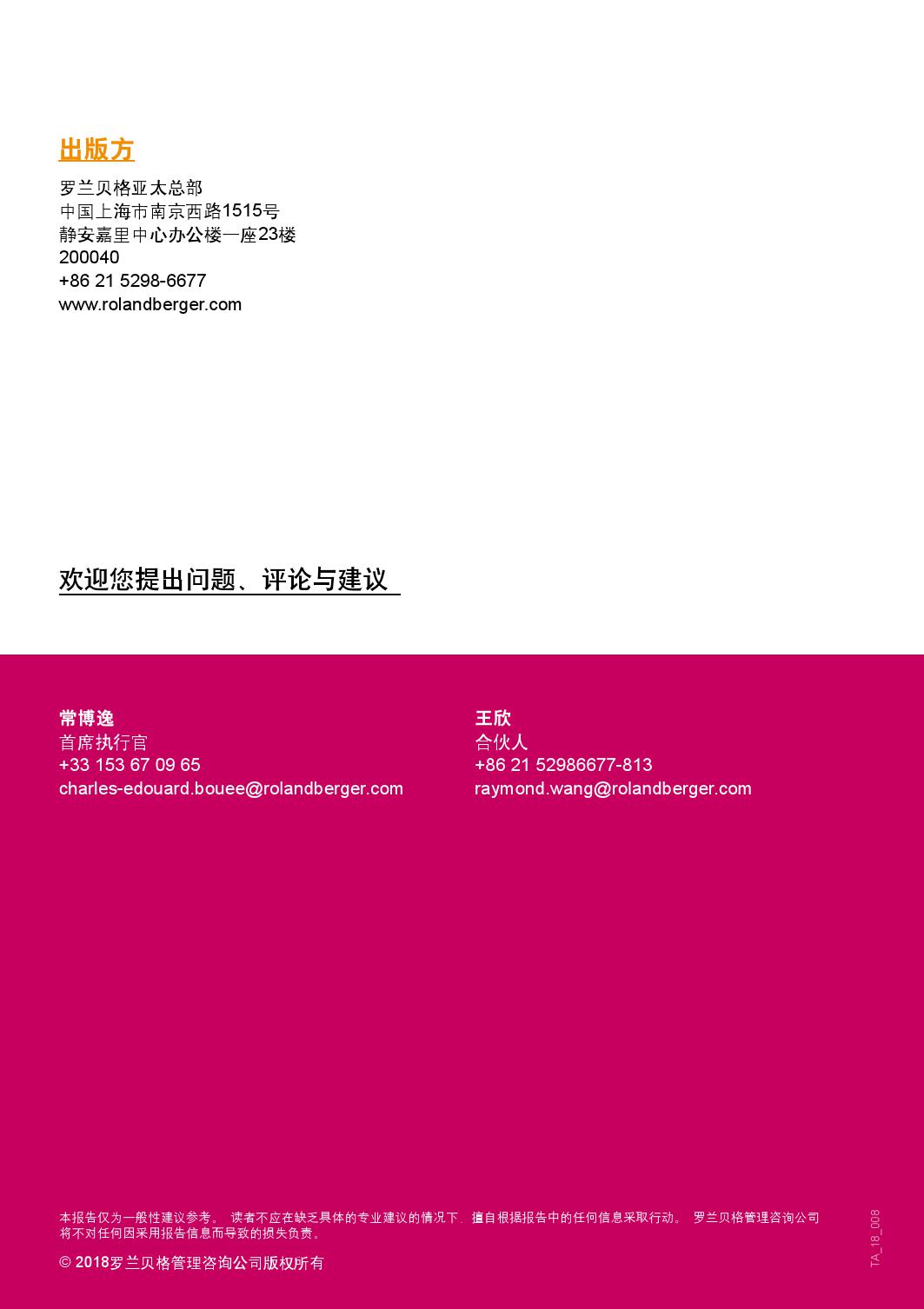 出版方

罗兰贝格亚太总部
中国上海市南京西路1515号
静安嘉里中心办公楼一座23楼
200040
+86 21 5298-6677
www.rolandberger.com

欢迎您提出问题、评论与建议

常博逸
首席执行官
+33 153 67 09 65
charles-edouard.bouee@rolandberger.com

王欣
合伙人
+86 21 52986677-813
raymond.wang@rolandberger.com

本报告仅为一般性建议参考。读者不应在缺乏具体的专业建议的情况下，擅自根据报告中的任何信息采取行动。罗兰贝格管理咨询公司将不对任何因采用报告信息而导致的损失负责。

© 2018罗兰贝格管理咨询公司版权所有

TA_18_008